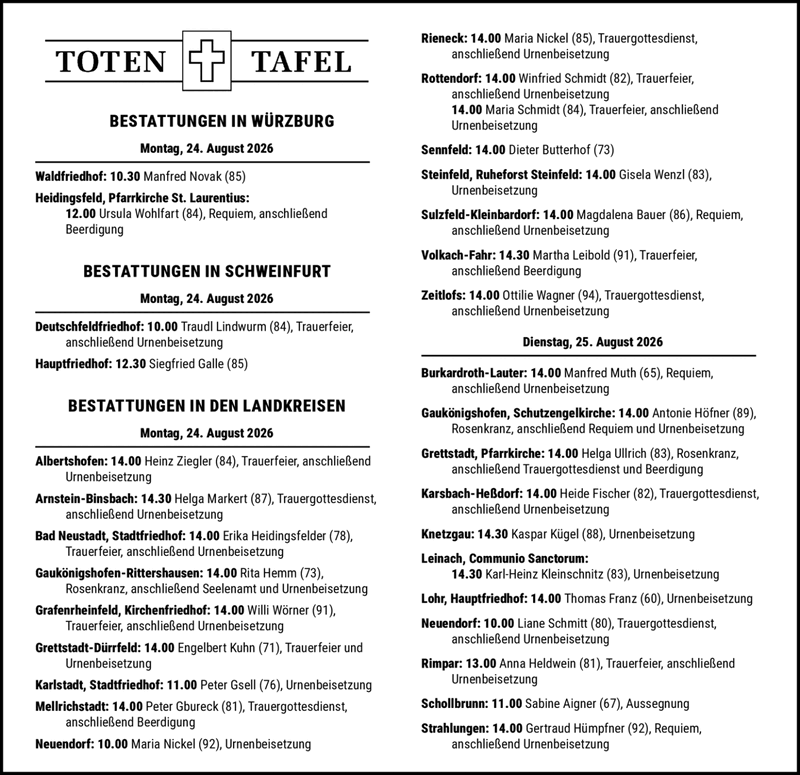 TOTEN TAFEL

BESTATTUNGEN IN WÜRZBURG

Montag, 24. August 2026

Waldfriedhof: 10.30 Manfred Novak (85)

Heidingsfeld, Pfarrkirche St. Laurentius: 12.00 Ursula Wohlfart (84), Requiem, anschließend Beerdigung

BESTATTUNGEN IN SCHWEINFURT

Montag, 24. August 2026

Deutschfeldfriedhof: 10.00 Traudl Lindwurm (84), Trauerfeier, anschließend Urnenbeisetzung

Hauptfriedhof: 12.30 Siegfried Galle (85)

BESTATTUNGEN IN DEN LANDKREISEN

Montag, 24. August 2026

Albertshofen: 14.00 Heinz Ziegler (84), Trauerfeier, anschließend Urnenbeisetzung

Arnstein-Binsbach: 14.30 Helga Markert (87), Trauergottesdienst, anschließend Urnenbeisetzung

Bad Neustadt, Stadtfriedhof: 14.00 Erika Heidingsfelder (78), Trauerfeier, anschließend Urnenbeisetzung

Gaukönigshofen-Rittershausen: 14.00 Rita Hemm (73), Rosenkranz, anschließend Seelenamt und Urnenbeisetzung

Grafenrheinfeld, Kirchenfriedhof: 14.00 Willi Wörner (91), Trauerfeier, anschließend Urnenbeisetzung

Grettstadt-Dürrfeld: 14.00 Engelbert Kuhn (71), Trauerfeier und Urnenbeisetzung

Karlstadt, Stadtfriedhof: 11.00 Peter Gsell (76), Urnenbeisetzung

Mellrichstadt: 14.00 Peter Gbureck (81), Trauergottesdienst, anschließend Beerdigung

Neuendorf: 10.00 Maria Nickel (92), Urnenbeisetzung

Rieneck: 14.00 Maria Nickel (85), Trauergottesdienst, anschließend Urnenbeisetzung

Rottendorf: 14.00 Winfried Schmidt (82), Trauerfeier, anschließend Urnenbeisetzung
14.00 Maria Schmidt (84), Trauerfeier, anschließend Urnenbeisetzung

Sennfeld: 14.00 Dieter Butterhof (73)

Steinfeld, Ruheforst Steinfeld: 14.00 Gisela Wenzl (83), Urnenbeisetzung

Sulzfeld-Kleinbardorf: 14.00 Magdalena Bauer (86), Requiem, anschließend Urnenbeisetzung

Volkach-Fahr: 14.30 Martha Leibold (91), Trauerfeier, anschließend Beerdigung

Zeitlofs: 14.00 Ottilie Wagner (94), Trauergottesdienst, anschließend Urnenbeisetzung

Dienstag, 25. August 2026

Burkardroth-Lauter: 14.00 Manfred Muth (65), Requiem, anschließend Urnenbeisetzung

Gaukönigshofen, Schutzengelkirche: 14.00 Antonie Höfner (89), Rosenkranz, anschließend Requiem und Urnenbeisetzung

Grettstadt, Pfarrkirche: 14.00 Helga Ullrich (83), Rosenkranz, anschließend Trauergottesdienst und Beerdigung

Karsbach-Heßdorf: 14.00 Heide Fischer (82), Trauergottesdienst, anschließend Urnenbeisetzung

Knetzgau: 14.30 Kaspar Kügel (88), Urnenbeisetzung

Leinach, Communio Sanctorum: 14.30 Karl-Heinz Kleinschnitz (83), Urnenbeisetzung

Lohr, Hauptfriedhof: 14.00 Thomas Franz (60), Urnenbeisetzung

Neuendorf: 10.00 Liane Schmitt (80), Trauergottesdienst, anschließend Urnenbeisetzung

Rimpar: 13.00 Anna Heldwein (81), Trauerfeier, anschließend Urnenbeisetzung

Schollbrunn: 11.00 Sabine Aigner (67), Aussegnung

Strahlungen: 14.00 Gertraud Hümpfner (92), Requiem, anschließend Urnenbeisetzung